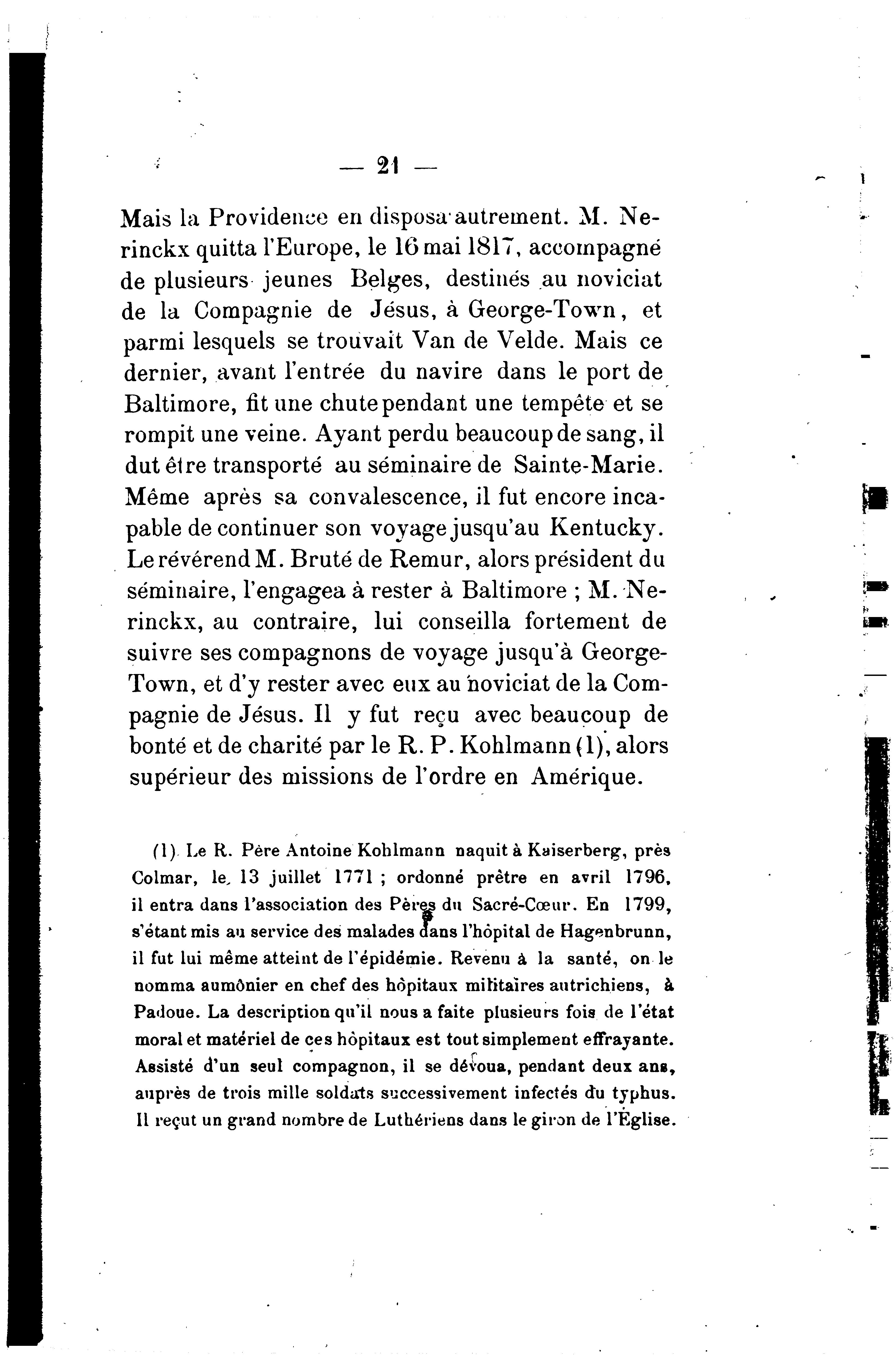 — 21 —

Mais la Providence en disposa autrement. M. Nerinckx quitta l'Europe, le 16 mai 1817, accompagné de plusieurs jeunes Belges, destinés au noviciat de la Compagnie de Jésus, à George-Town, et parmi lesquels se trouvait Van de Velde. Mais ce dernier, avant l'entrée du navire dans le port de Baltimore, fit une chute pendant une tempête et se rompit une veine. Ayant perdu beaucoup de sang, il dut être transporté au séminaire de Sainte-Marie. Même après sa convalescence, il fut encore incapable de continuer son voyage jusqu'au Kentucky. Le révérend M. Bruté de Remur, alors président du séminaire, l'engagea à rester à Baltimore ; M. Nerinckx, au contraire, lui conseilla fortement de suivre ses compagnons de voyage jusqu'à George-Town, et d'y rester avec eux au noviciat de la Compagnie de Jésus. Il y fut reçu avec beaucoup de bonté et de charité par le R. P. Kohlmann (1), alors supérieur des missions de l'ordre en Amérique.

(1) Le R. Père Antoine Kohlmann naquit à Kaiserberg, près Colmar, le 13 juillet 1771 ; ordonné prêtre en avril 1796, il entra dans l'association des Pères du Sacré-Cœur. En 1799, s'étant mis au service des malades dans l'hôpital de Hagenbrunn, il fut lui même atteint de l'épidémie. Revenu à la santé, on le nomma aumônier en chef des hôpitaux militaires autrichiens, à Padoue. La description qu'il nous a faite plusieurs fois de l'état moral et matériel de ces hôpitaux est tout simplement effrayante. Assisté d'un seul compagnon, il se dévoua, pendant deux ans, auprès de trois mille soldats successivement infectés du typhus. Il reçut un grand nombre de Luthériens dans le giron de l'Église.